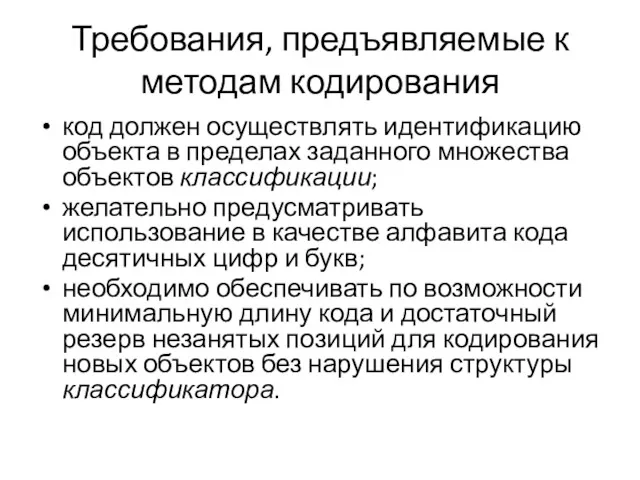 Требования, предъявляемые к методам кодирования

• код должен осуществлять идентификацию объекта в пределах заданного множества объектов классификации;
• желательно предусматривать использование в качестве алфавита кода десятичных цифр и букв;
• необходимо обеспечивать по возможности минимальную длину кода и достаточный резерв незанятых позиций для кодирования новых объектов без нарушения структуры классификатора.